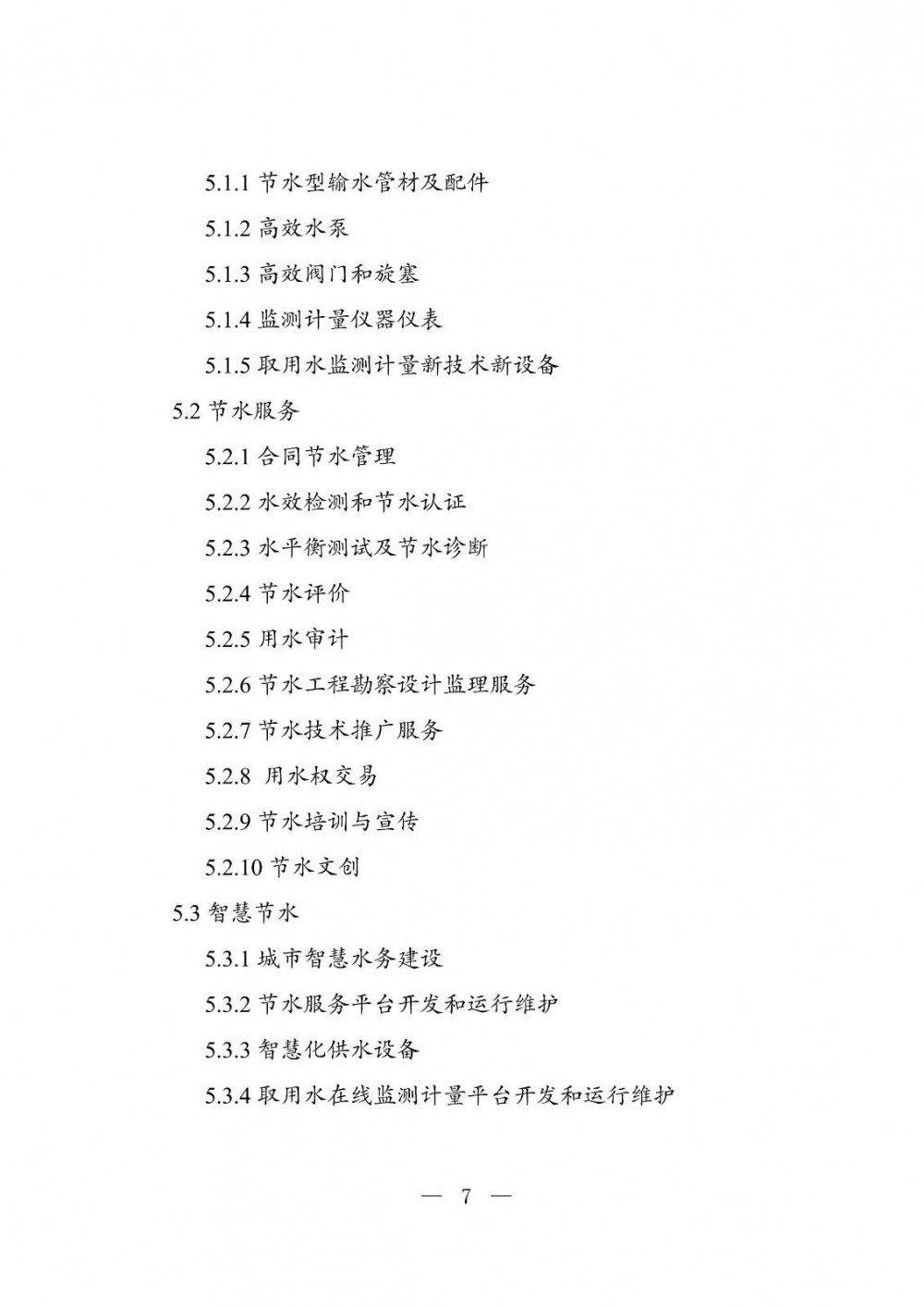 5.1.1 节水型输水管材及配件

5.1.2 高效水泵

5.1.3 高效阀门和旋塞

5.1.4 监测计量仪器仪表

5.1.5 取用水监测计量新技术新设备

5.2 节水服务

5.2.1 合同节水管理

5.2.2 水效检测和节水认证

5.2.3 水平衡测试及节水诊断

5.2.4 节水评价

5.2.5 用水审计

5.2.6 节水工程勘察设计监理服务

5.2.7 节水技术推广服务

5.2.8 用水权交易

5.2.9 节水培训与宣传

5.2.10 节水文创

5.3 智慧节水

5.3.1 城市智慧水务建设

5.3.2 节水服务平台开发和运行维护

5.3.3 智慧化供水设备

5.3.4 取用水在线监测计量平台开发和运行维护

— 7 —